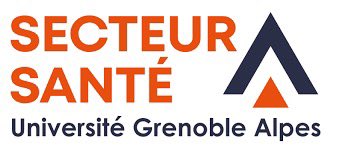 SECTEUR
SANTÉ
Université Grenoble Alpes